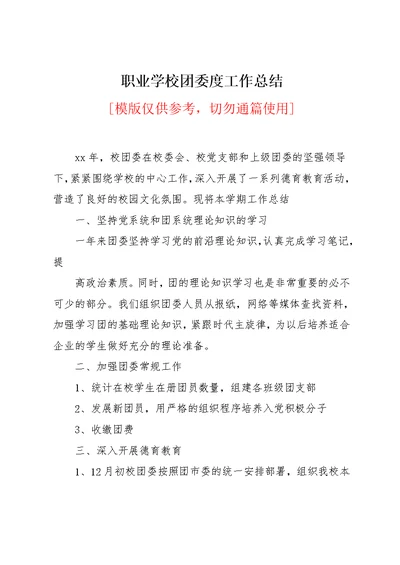 职业学校团委度工作总结

[模版仅供参考，切勿通篇使用]

xx年，校团委在校委会、校党支部和上级团委的坚强领导下，紧紧围绕学校的中心工作，深入开展了一系列德育教育活动，营造了良好的校园文化氛围。现将本学期工作总结

一、坚持党系统和团系统理论知识的学习

一年来团委坚持学习党的前沿理论知识，认真完成学习笔记，提

高政治素质。同时，团的理论知识学习也是非常重要的必不可少的部分。我们组织团委人员从报纸，网络等媒体查找资料，加强学习团的基础理论知识，紧跟时代主旋律，为以后培养适合企业的学生做好充分的理论准备。

二、加强团委常规工作

1、统计在校学生在册团员数量，组建各班级团支部

2、发展新团员，用严格的组织程序培养入党积极分子

3、收缴团费

三、深入开展德育教育

1、12月初校团委按照团市委的统一安排部署，组织我校本